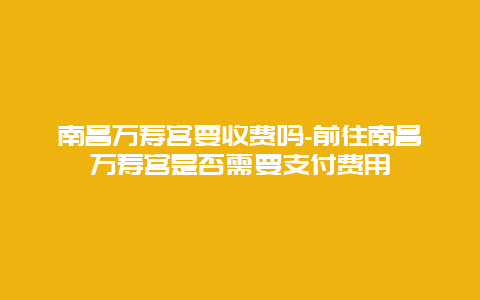 南昌万寿宫要收费吗-前往南昌万寿宫是否需要支付费用